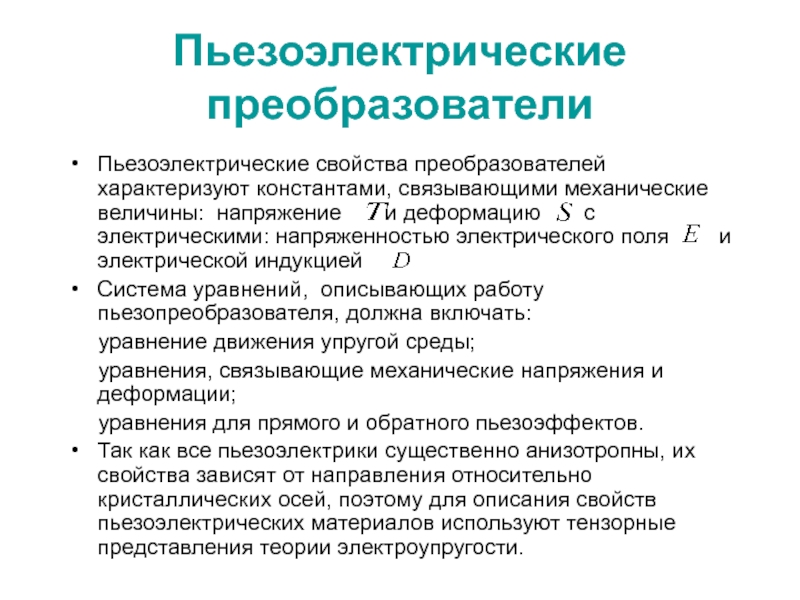 Пьезоэлектрические преобразователи

• Пьезоэлектрические свойства преобразователей характеризуют константами, связывающими механические величины: напряжение $T$ и деформацию $S$ с электрическими: напряженностью электрического поля $E$ и электрической индукцией $D$

• Система уравнений, описывающих работу пьезопреобразователя, должна включать:

уравнение движения упругой среды;

уравнения, связывающие механические напряжения и деформации;

уравнения для прямого и обратного пьезоэффектов.

• Так как все пьезоэлектрики существенно анизотропны, их свойства зависят от направления относительно кристаллических осей, поэтому для описания свойств пьезоэлектрических материалов используют тензорные представления теории электроупругости.